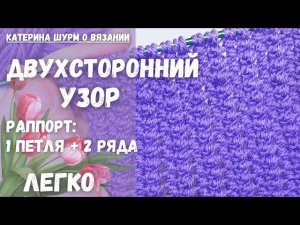 КАТЕРИНА ШУРМ О ВЯЗАНИИ

ДВУХСТОРОННИЙ УЗОР

РАППОРТ:
1 ПЕТЛЯ + 2 РЯДА

ЛЕГКО